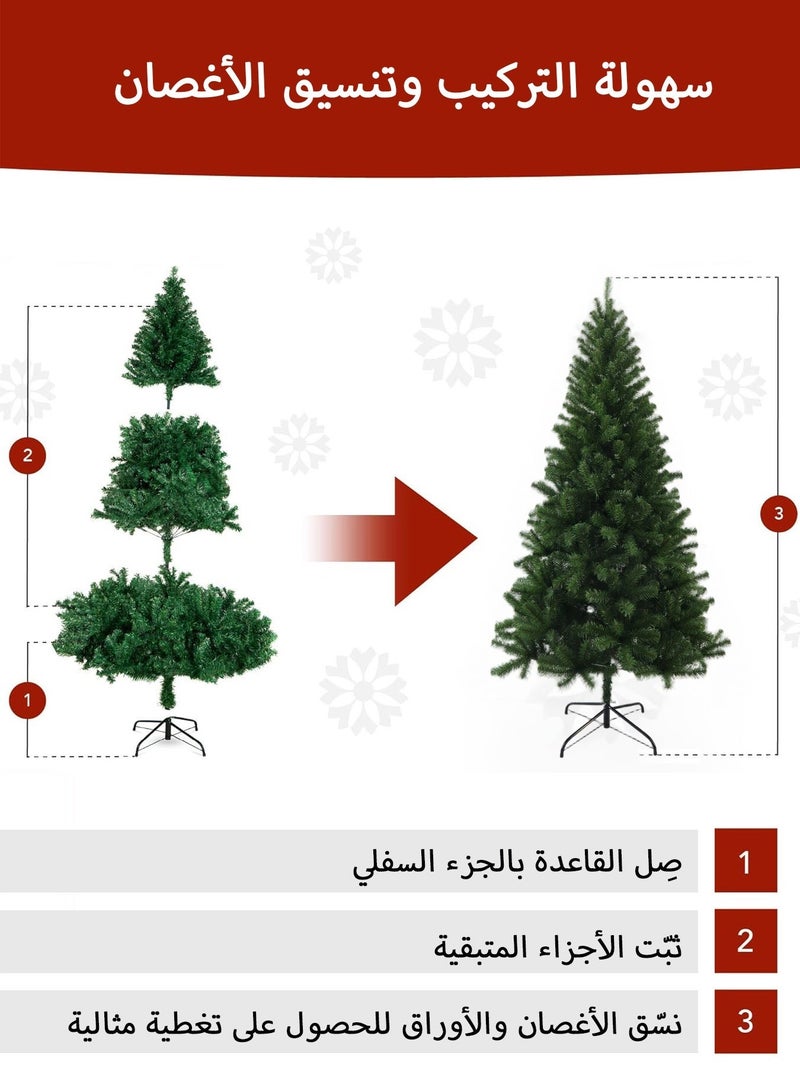 سهولة التركيب وتنسيق الأغصان

2

1

3

1 صِل القاعدة بالجزء السفلي

2 ثبّت الأجزاء المتبقية

3 نسّق الأغصان والأوراق للحصول على تغطية مثالية